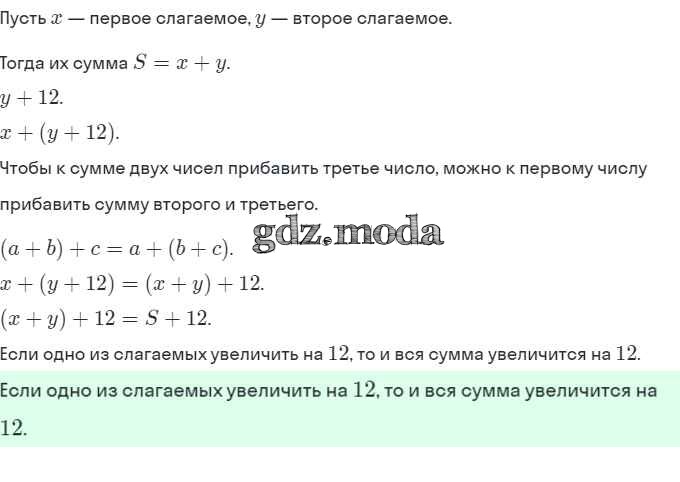 Пусть $x$ — первое слагаемое, $y$ — второе слагаемое.

Тогда их сумма $S = x + y$.

$y + 12$.

$x + (y + 12)$.

Чтобы к сумме двух чисел прибавить третье число, можно к первому числу прибавить сумму второго и третьего.

$(a + b) + c = a + (b + c)$.

gdz.moda

$x + (y + 12) = (x + y) + 12$.

$(x + y) + 12 = S + 12$.

Если одно из слагаемых увеличить на $12$, то и вся сумма увеличится на $12$.

Если одно из слагаемых увеличить на $12$, то и вся сумма увеличится на $12$.